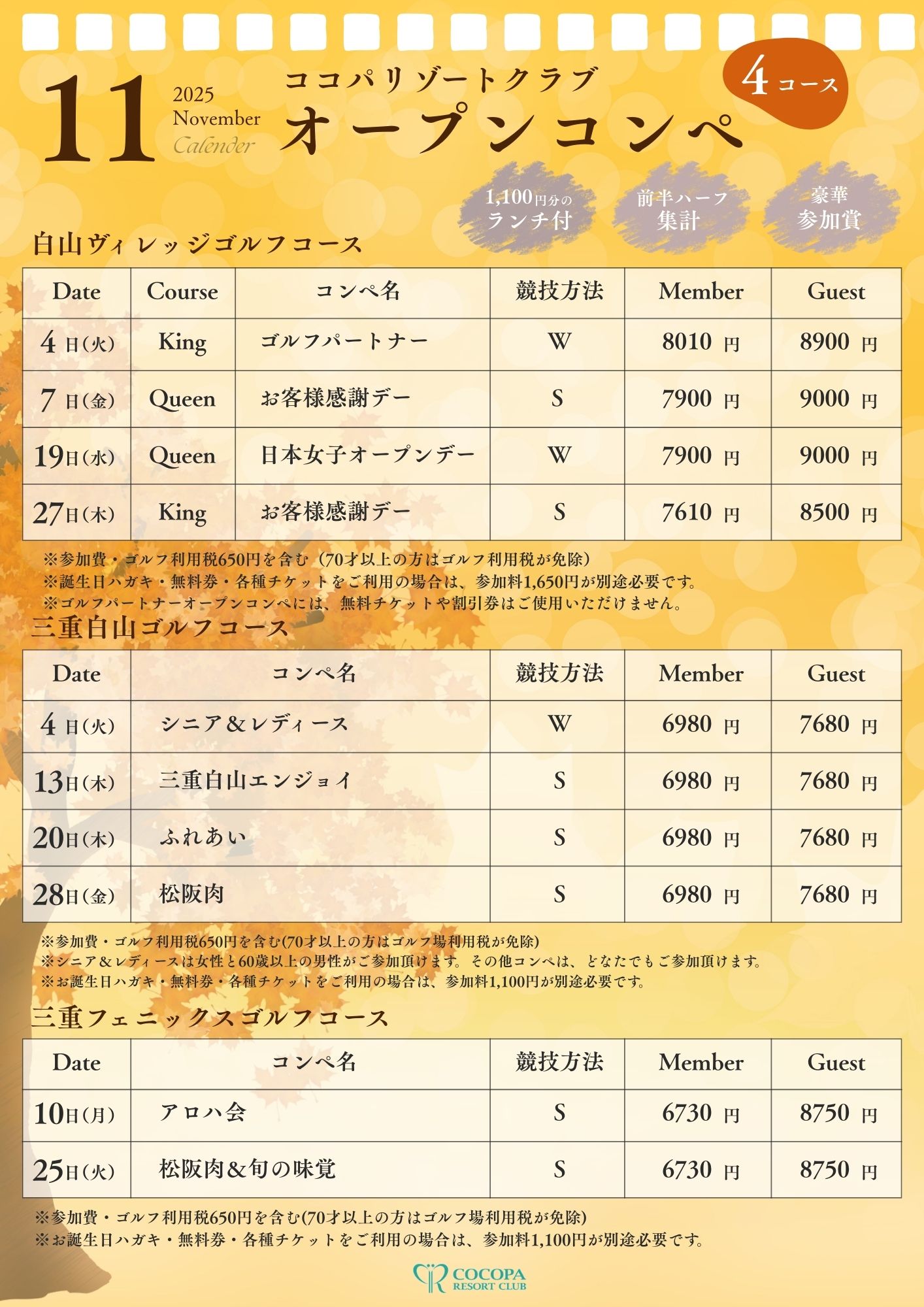 11 2025 November Calender

ココパリゾートクラブ
オープンコンペ

4コース

1,100円分の
ランチ付

前半ハーフ
集計

豪華
参加賞

白山ヴィレッジゴルフコース

| Date | Course | コンペ名 | 競技方法 | Member | Guest |
|---|---|---|---|---|---|
| 4日(火) | King | ゴルフパートナー | W | 8010 円 | 8900 円 |
| 7日(金) | Queen | お客様感謝デー | S | 7900 円 | 9000 円 |
| 19日(水) | Queen | 日本女子オープンデー | W | 7900 円 | 9000 円 |
| 27日(木) | King | お客様感謝デー | S | 7610 円 | 8500 円 |

※参加費・ゴルフ利用税650円を含む（70才以上の方はゴルフ利用税が免除）
※誕生日ハガキ・無料券・各種チケットをご利用の場合は、参加料1,650円が別途必要です。
※ゴルフパートナーオープンコンペには、無料チケットや割引券はご使用いただけません。

三重白山ゴルフコース

| Date | コンペ名 | 競技方法 | Member | Guest |
|---|---|---|---|---|
| 4日(火) | シニア＆レディース | W | 6980 円 | 7680 円 |
| 13日(木) | 三重白山エンジョイ | S | 6980 円 | 7680 円 |
| 20日(木) | ふれあい | S | 6980 円 | 7680 円 |
| 28日(金) | 松阪肉 | S | 6980 円 | 7680 円 |

※参加費・ゴルフ利用税650円を含む(70才以上の方はゴルフ場利用税が免除)
※シニア＆レディースは女性と60歳以上の男性がご参加頂けます。その他コンペは、どなたでもご参加頂けます。
※お誕生日ハガキ・無料券・各種チケットをご利用の場合は、参加料1,100円が別途必要です。

三重フェニックスゴルフコース

| Date | コンペ名 | 競技方法 | Member | Guest |
|---|---|---|---|---|
| 10日(月) | アロハ会 | S | 6730 円 | 8750 円 |
| 25日(火) | 松阪肉＆旬の味覚 | S | 6730 円 | 8750 円 |

※参加費・ゴルフ利用税650円を含む(70才以上の方はゴルフ場利用税が免除)
※お誕生日ハガキ・無料券・各種チケットをご利用の場合は、参加料1,100円が別途必要です。

COCOPA RESORT CLUB